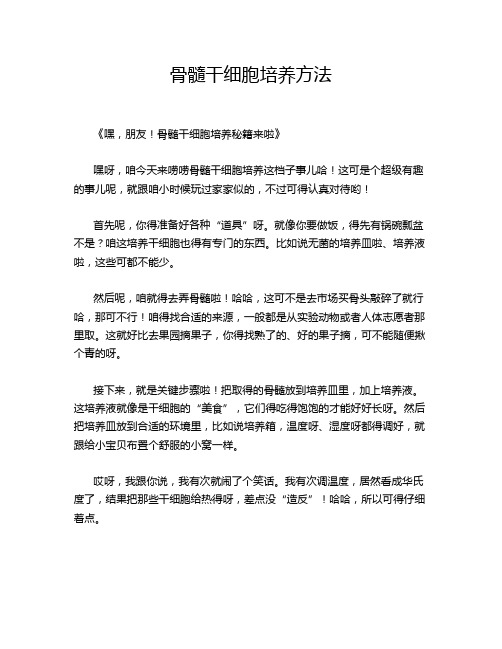 骨髓干细胞培养方法

《嘿，朋友！骨髓干细胞培养秘籍来啦》

嘿呀，咱今天来唠唠骨髓干细胞培养这档子事儿哈！这可是个超级有趣的事儿呢，就跟咱小时候玩过家家似的，不过可得认真对待哟！

首先呢，你得准备好各种“道具”呀。就像你要做饭，得先有锅碗瓢盆不是？咱这培养干细胞也得有专门的东西。比如说无菌的培养皿啦、培养液啦，这些可都不能少。

然后呢，咱就得去弄骨髓啦！哈哈，这可不是去市场买骨头敲碎了就行哈，那可不行！咱得找合适的来源，一般都是从实验动物或者人体志愿者那里取。这就好比去果园摘果子，你得找熟了的、好的果子摘，可不能随便揪个青的呀。

接下来，就是关键步骤啦！把取得的骨髓放到培养皿里，加上培养液。这培养液就像是干细胞的“美食”，它们得吃得饱饱的才能好好长呀。然后把培养皿放到合适的环境里，比如说培养箱，温度呀、湿度呀都得调好，就跟给小宝贝布置个舒服的小窝一样。

哎呀，我跟你说，我有次就闹了个笑话。我有次调温度，居然看成华氏度了，结果把那些干细胞给热得呀，差点没“造反”！哈哈，所以可得仔细着点。